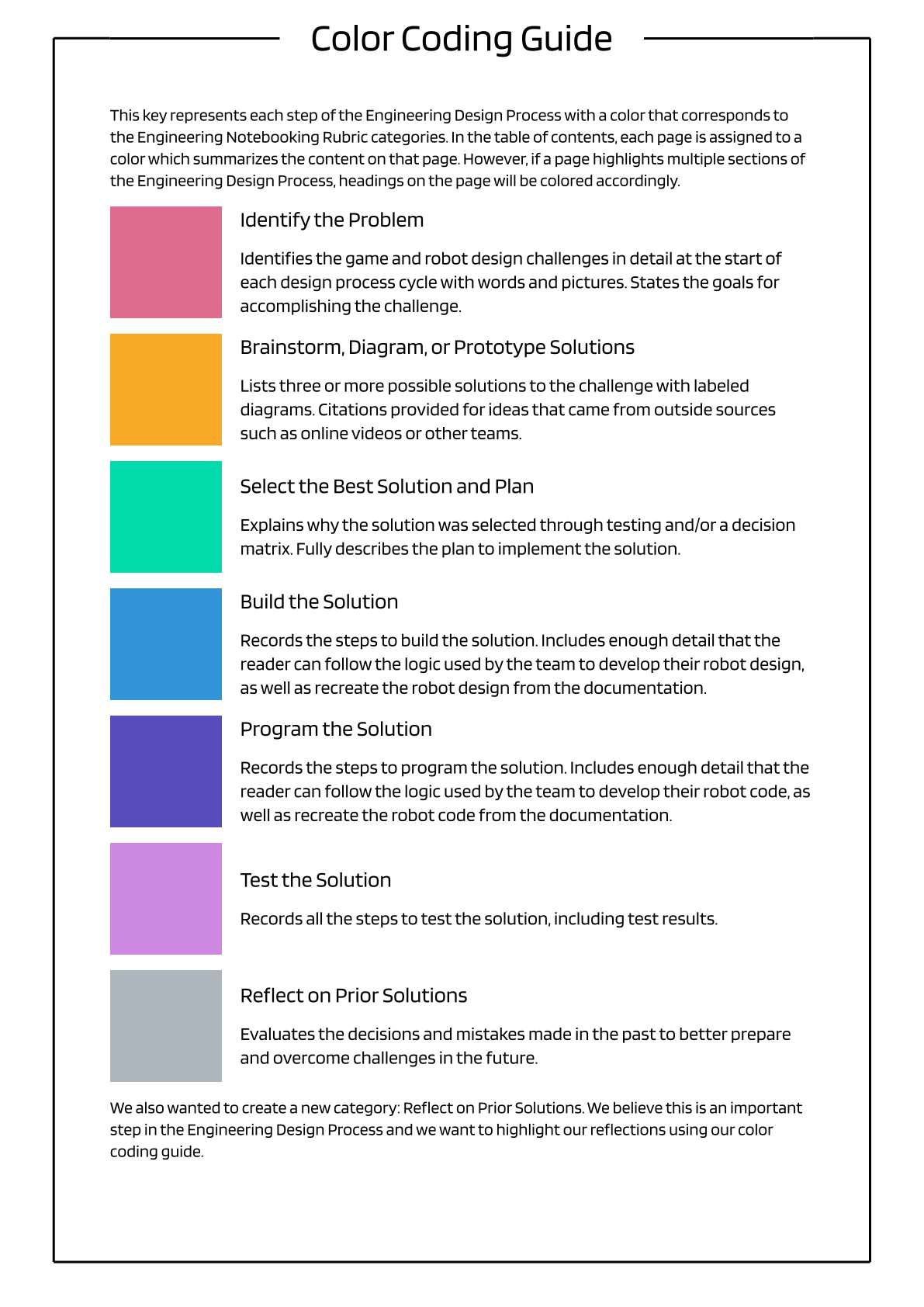 Color Coding Guide

This key represents each step of the Engineering Design Process with a color that corresponds to the Engineering Notebooking Rubric categories. In the table of contents, each page is assigned to a color which summarizes the content on that page. However, if a page highlights multiple sections of the Engineering Design Process, headings on the page will be colored accordingly.

Identify the Problem

Identifies the game and robot design challenges in detail at the start of each design process cycle with words and pictures. States the goals for accomplishing the challenge.

Brainstorm, Diagram, or Prototype Solutions

Lists three or more possible solutions to the challenge with labeled diagrams. Citations provided for ideas that came from outside sources such as online videos or other teams.

Select the Best Solution and Plan

Explains why the solution was selected through testing and/or a decision matrix. Fully describes the plan to implement the solution.

Build the Solution

Records the steps to build the solution. Includes enough detail that the reader can follow the logic used by the team to develop their robot design, as well as recreate the robot design from the documentation.

Program the Solution

Records the steps to program the solution. Includes enough detail that the reader can follow the logic used by the team to develop their robot code, as well as recreate the robot code from the documentation.

Test the Solution

Records all the steps to test the solution, including test results.

Reflect on Prior Solutions

Evaluates the decisions and mistakes made in the past to better prepare and overcome challenges in the future.

We also wanted to create a new category: Reflect on Prior Solutions. We believe this is an important step in the Engineering Design Process and we want to highlight our reflections using our color coding guide.